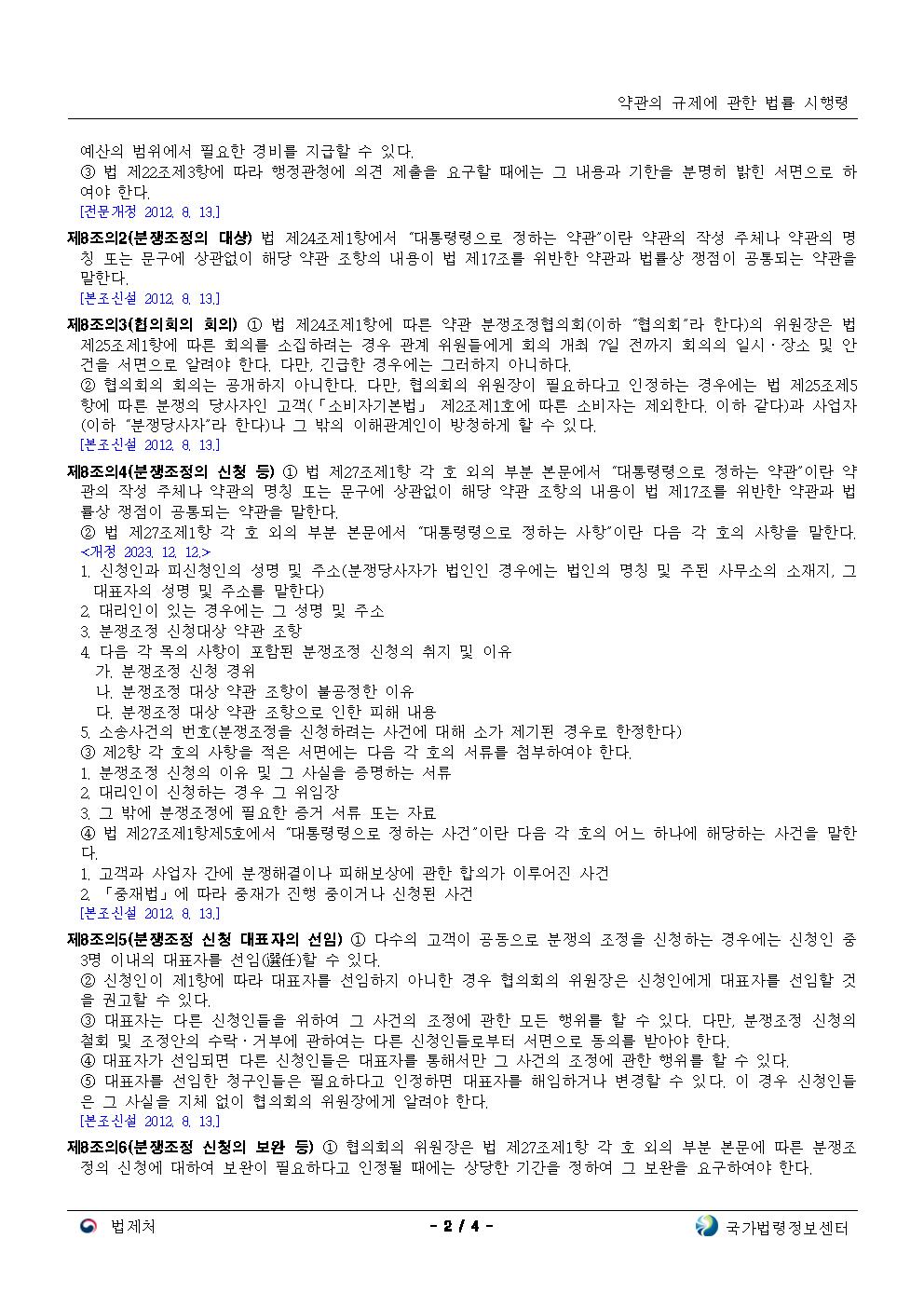 약관의 규제에 관한 법률 시행령

예산의 범위에서 필요한 경비를 지급할 수 있다.
③ 법 제22조제3항에 따라 행정관청에 의견 제출을 요구할 때에는 그 내용과 기한을 분명히 밝힌 서면으로 하여야 한다.
[전문개정 2012. 8. 13.]

제8조의2(분쟁조정의 대상) 법 제24조제1항에서 "대통령령으로 정하는 약관"이란 약관의 작성 주체나 약관의 명칭 또는 문구에 상관없이 해당 약관 조항의 내용이 법 제17조를 위반한 약관과 법률상 쟁점이 공통되는 약관을 말한다.
[본조신설 2012. 8. 13.]

제8조의3(협의회의 회의) ① 법 제24조제1항에 따른 약관 분쟁조정협의회(이하 "협의회"라 한다)의 위원장은 법 제25조제1항에 따른 회의를 소집하려는 경우 관계 위원들에게 회의 개최 7일 전까지 회의의 일시ㆍ장소 및 안건을 서면으로 알려야 한다. 다만, 긴급한 경우에는 그러하지 아니하다.
② 협의회의 회의는 공개하지 아니한다. 다만, 협의회의 위원장이 필요하다고 인정하는 경우에는 법 제25조제5항에 따른 분쟁의 당사자인 고객(「소비자기본법」 제2조제1호에 따른 소비자는 제외한다. 이하 같다)과 사업자(이하 "분쟁당사자"라 한다)나 그 밖의 이해관계인이 방청하게 할 수 있다.
[본조신설 2012. 8. 13.]

제8조의4(분쟁조정의 신청 등) ① 법 제27조제1항 각 호 외의 부분 본문에서 "대통령령으로 정하는 약관"이란 약관의 작성 주체나 약관의 명칭 또는 문구에 상관없이 해당 약관 조항의 내용이 법 제17조를 위반한 약관과 법률상 쟁점이 공통되는 약관을 말한다.
② 법 제27조제1항 각 호 외의 부분 본문에서 "대통령령으로 정하는 사항"이란 다음 각 호의 사항을 말한다. <개정 2023. 12. 12.>
1. 신청인과 피신청인의 성명 및 주소(분쟁당사자가 법인인 경우에는 법인의 명칭 및 주된 사무소의 소재지, 그 대표자의 성명 및 주소를 말한다)
2. 대리인이 있는 경우에는 그 성명 및 주소
3. 분쟁조정 신청대상 약관 조항
4. 다음 각 목의 사항이 포함된 분쟁조정 신청의 취지 및 이유
가. 분쟁조정 신청 경위
나. 분쟁조정 대상 약관 조항이 불공정한 이유
다. 분쟁조정 대상 약관 조항으로 인한 피해 내용
5. 소송사건의 번호(분쟁조정을 신청하려는 사건에 대해 소가 제기된 경우로 한정한다)
③ 제2항 각 호의 사항을 적은 서면에는 다음 각 호의 서류를 첨부하여야 한다.
1. 분쟁조정 신청의 이유 및 그 사실을 증명하는 서류
2. 대리인이 신청하는 경우 그 위임장
3. 그 밖에 분쟁조정에 필요한 증거 서류 또는 자료
④ 법 제27조제1항제5호에서 "대통령령으로 정하는 사건"이란 다음 각 호의 어느 하나에 해당하는 사건을 말한다.
1. 고객과 사업자 간에 분쟁해결이나 피해보상에 관한 합의가 이루어진 사건
2. 「중재법」에 따라 중재가 진행 중이거나 신청된 사건
[본조신설 2012. 8. 13.]

제8조의5(분쟁조정 신청 대표자의 선임) ① 다수의 고객이 공동으로 분쟁의 조정을 신청하는 경우에는 신청인 중 3명 이내의 대표자를 선임(選任)할 수 있다.
② 신청인이 제1항에 따라 대표자를 선임하지 아니한 경우 협의회의 위원장은 신청인에게 대표자를 선임할 것을 권고할 수 있다.
③ 대표자는 다른 신청인들을 위하여 그 사건의 조정에 관한 모든 행위를 할 수 있다. 다만, 분쟁조정 신청의 철회 및 조정안의 수락ㆍ거부에 관하여는 다른 신청인들로부터 서면으로 동의를 받아야 한다.
④ 대표자가 선임되면 다른 신청인들은 대표자를 통해서만 그 사건의 조정에 관한 행위를 할 수 있다.
⑤ 대표자를 선임한 청구인들은 필요하다고 인정하면 대표자를 해임하거나 변경할 수 있다. 이 경우 신청인들은 그 사실을 지체 없이 협의회의 위원장에게 알려야 한다.
[본조신설 2012. 8. 13.]

제8조의6(분쟁조정 신청의 보완 등) ① 협의회의 위원장은 법 제27조제1항 각 호 외의 부분 본문에 따른 분쟁조정의 신청에 대하여 보완이 필요하다고 인정될 때에는 상당한 기간을 정하여 그 보완을 요구하여야 한다.

법제처 - 2 / 4 - 국가법령정보센터